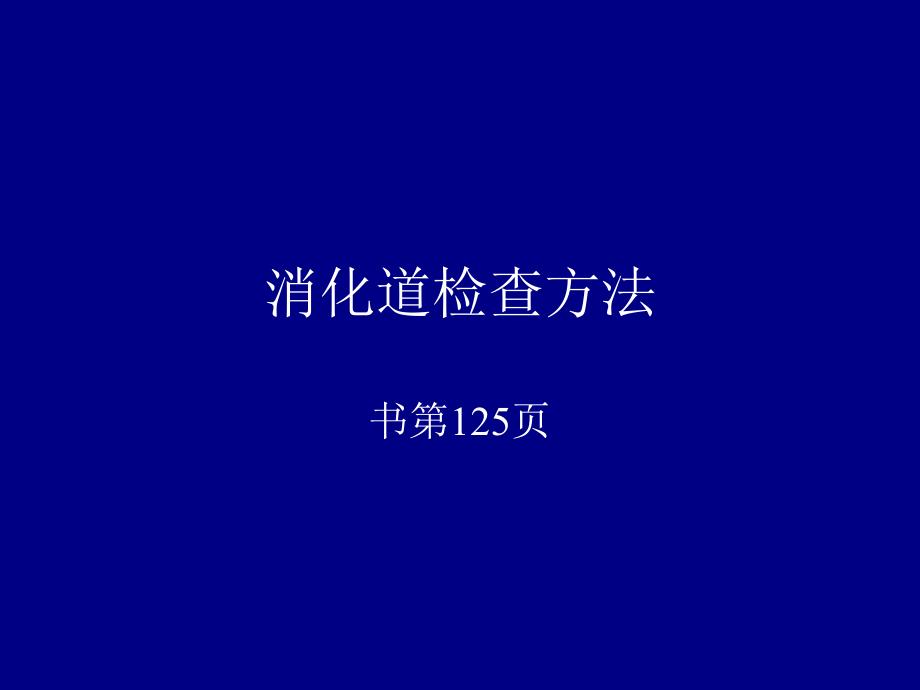 消化道检查方法

书第125页